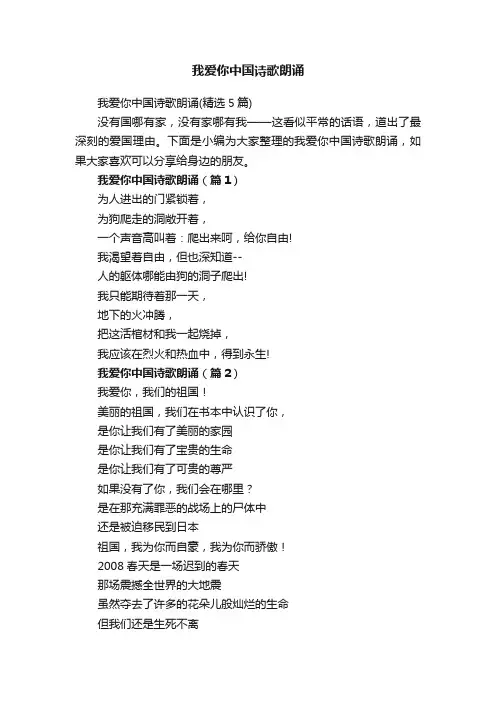 我爱你中国诗歌朗诵

我爱你中国诗歌朗诵(精选 5 篇)

没有国哪有家，没有家哪有我——这看似平常的话语，道出了最深刻的爱国理由。下面是小编为大家整理的我爱你中国诗歌朗诵，如果大家喜欢可以分享给身边的朋友。

我爱你中国诗歌朗诵（篇 1）

为人进出的门紧锁着，
为狗爬走的洞敞开着，
一个声音高叫着：爬出来呵，给你自由!
我渴望着自由，但也深知道--
人的躯体哪能由狗的洞子爬出!
我只能期待着那一天，
地下的火冲腾，
把这活棺材和我一起烧掉，
我应该在烈火和热血中，得到永生!

我爱你中国诗歌朗诵（篇 2）

我爱你，我们的祖国！
美丽的祖国，我们在书本中认识了你，
是你让我们有了美丽的家园
是你让我们有了宝贵的生命
是你让我们有了可贵的尊严
如果没有了你，我们会在哪里？
是在那充满罪恶的战场上的尸体中
还是被迫移民到日本
祖国，我为你而自豪，我为你而骄傲！
2008 春天是一场迟到的春天
那场震撼全世界的大地震
虽然夺去了许多的花朵儿般灿烂的生命
但我们还是生死不离